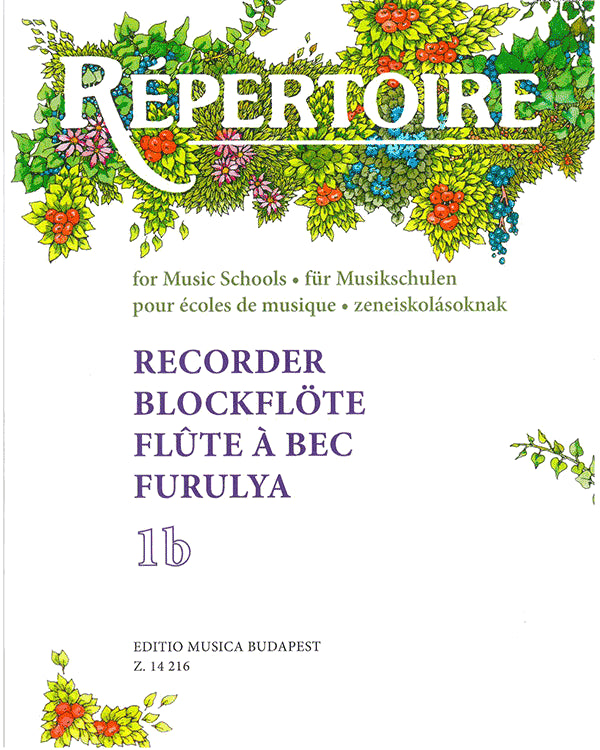 RÉPERTOIRE

for Music Schools • für Musikschulen
pour écoles de musique • zeneiskolásoknak

RECORDER
BLOCKFLÖTE
FLÛTE À BEC
FURULYA

1b

EDITIO MUSICA BUDAPEST
Z. 14 216